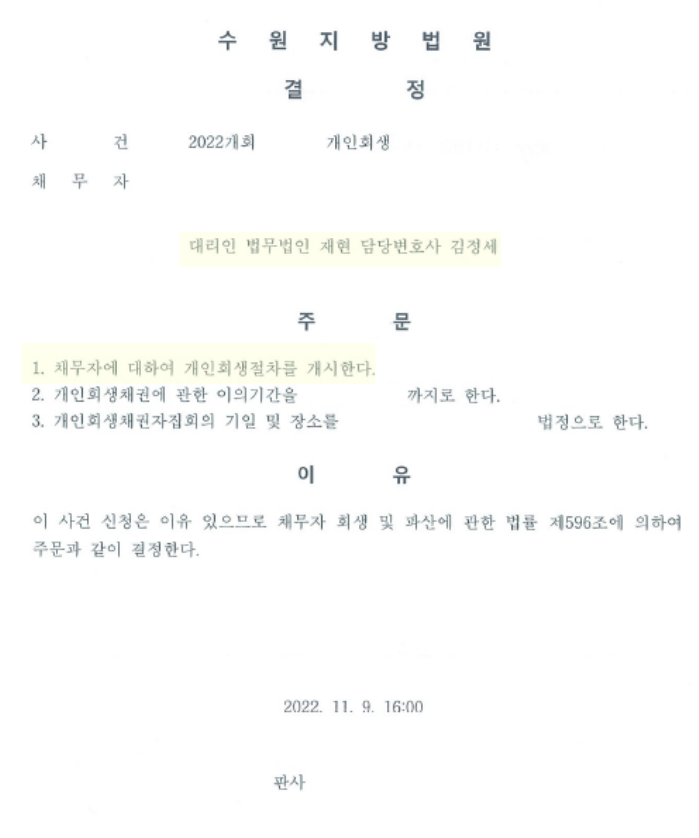 수 원 지 방 법 원

결 정

사 건 2022개회 개인회생

채 무 자

대리인 법무법인 재현 담당변호사 김정세

주 문

1. 채무자에 대하여 개인회생절차를 개시한다.
2. 개인회생채권에 관한 이의기간을 까지로 한다.
3. 개인회생채권자집회의 기일 및 장소를 법정으로 한다.

이 유

이 사건 신청은 이유 있으므로 채무자 회생 및 파산에 관한 법률 제596조에 의하여 주문과 같이 결정한다.

2022. 11. 9. 16:00

판사